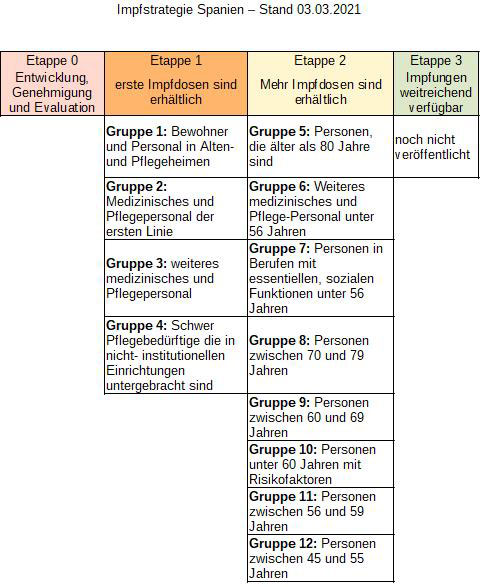 Impfstrategie Spanien – Stand 03.03.2021

| Etappe 0 Entwicklung, Genehmigung und Evaluation | Etappe 1 erste Impfdosen sind erhältlich | Etappe 2 Mehr Impfdosen sind erhältlich | Etappe 3 Impfungen weitreichend verfügbar |
|---|---|---|---|
| | **Gruppe 1:** Bewohner und Personal in Alten- und Pflegeheimen | **Gruppe 5:** Personen, die älter als 80 Jahre sind | noch nicht veröffentlicht |
| | **Gruppe 2:** Medizinisches und Pflegepersonal der ersten Linie | **Gruppe 6:** Weiteres medizinisches und Pflege-Personal unter 56 Jahren | |
| | **Gruppe 3:** weiteres medizinisches und Pflegepersonal | **Gruppe 7:** Personen in Berufen mit essentiellen, sozialen Funktionen unter 56 Jahren | |
| | **Gruppe 4:** Schwer Pflegebedürftige die in nicht- institutionellen Einrichtungen untergebracht sind | **Gruppe 8:** Personen zwischen 70 und 79 Jahren | |
| | | **Gruppe 9:** Personen zwischen 60 und 69 Jahren | |
| | | **Gruppe 10:** Personen unter 60 Jahren mit Risikofaktoren | |
| | | **Gruppe 11:** Personen zwischen 56 und 59 Jahren | |
| | | **Gruppe 12:** Personen zwischen 45 und 55 Jahren | |